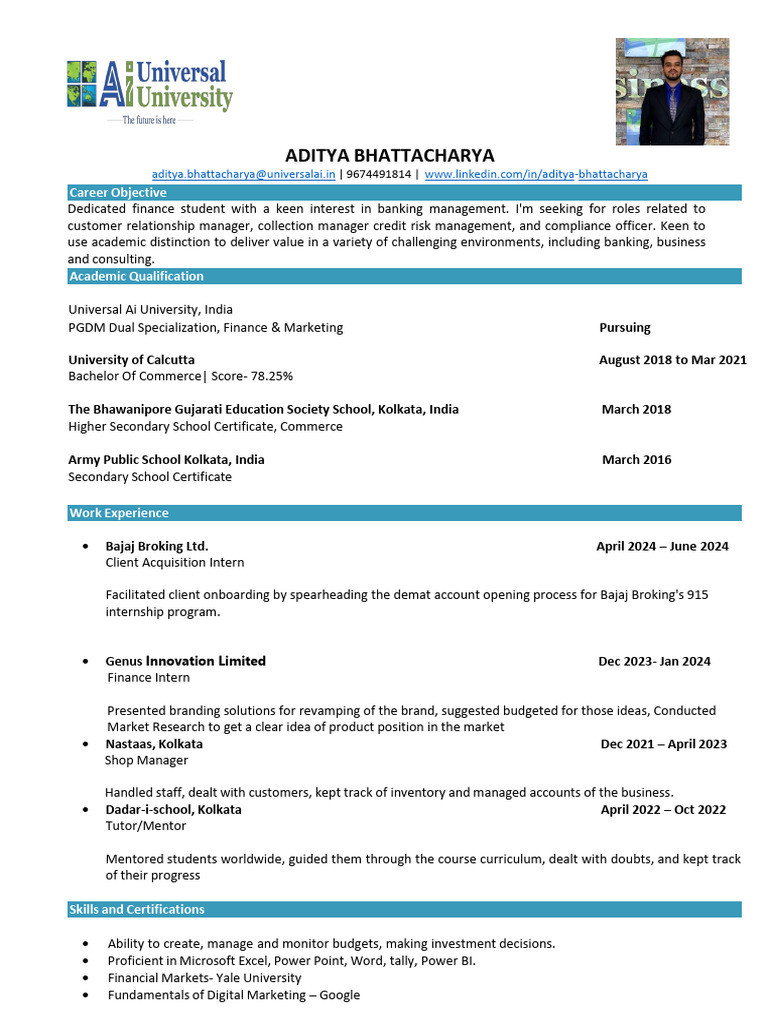 Ai Universal University
The future is here

ADITYA BHATTACHARYA
aditya.bhattacharya@universalai.in | 9674491814 | www.linkedin.com/in/aditya-bhattacharya

Career Objective
Dedicated finance student with a keen interest in banking management. I'm seeking for roles related to customer relationship manager, collection manager credit risk management, and compliance officer. Keen to use academic distinction to deliver value in a variety of challenging environments, including banking, business and consulting.

Academic Qualification

Universal Ai University, India
PGDM Dual Specialization, Finance & Marketing Pursuing

University of Calcutta August 2018 to Mar 2021
Bachelor Of Commerce| Score- 78.25%

The Bhawanipore Gujarati Education Society School, Kolkata, India March 2018
Higher Secondary School Certificate, Commerce

Army Public School Kolkata, India March 2016
Secondary School Certificate

Work Experience

• Bajaj Broking Ltd. April 2024 – June 2024
Client Acquisition Intern

Facilitated client onboarding by spearheading the demat account opening process for Bajaj Broking's 915 internship program.

• Genus Innovation Limited Dec 2023- Jan 2024
Finance Intern

Presented branding solutions for revamping of the brand, suggested budgeted for those ideas, Conducted Market Research to get a clear idea of product position in the market

• Nastaas, Kolkata Dec 2021 – April 2023
Shop Manager

Handled staff, dealt with customers, kept track of inventory and managed accounts of the business.

• Dadar-i-school, Kolkata April 2022 – Oct 2022
Tutor/Mentor

Mentored students worldwide, guided them through the course curriculum, dealt with doubts, and kept track of their progress

Skills and Certifications

• Ability to create, manage and monitor budgets, making investment decisions.
• Proficient in Microsoft Excel, Power Point, Word, tally, Power BI.
• Financial Markets- Yale University
• Fundamentals of Digital Marketing – Google